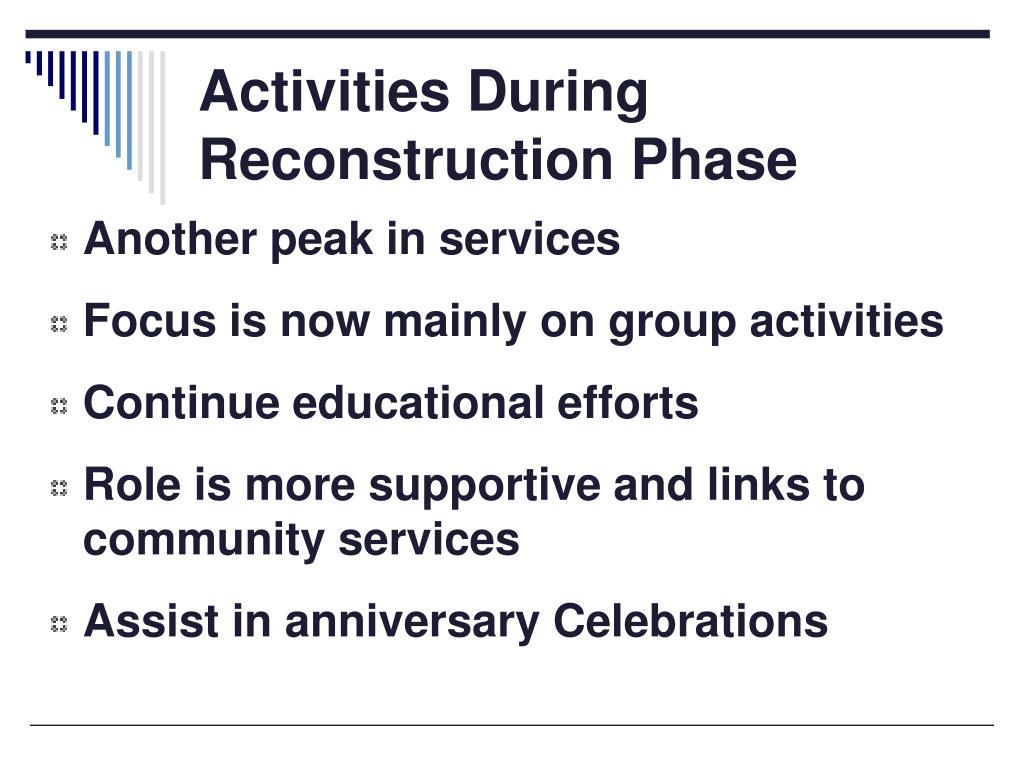 Activities During Reconstruction Phase

Another peak in services

Focus is now mainly on group activities

Continue educational efforts

Role is more supportive and links to community services

Assist in anniversary Celebrations